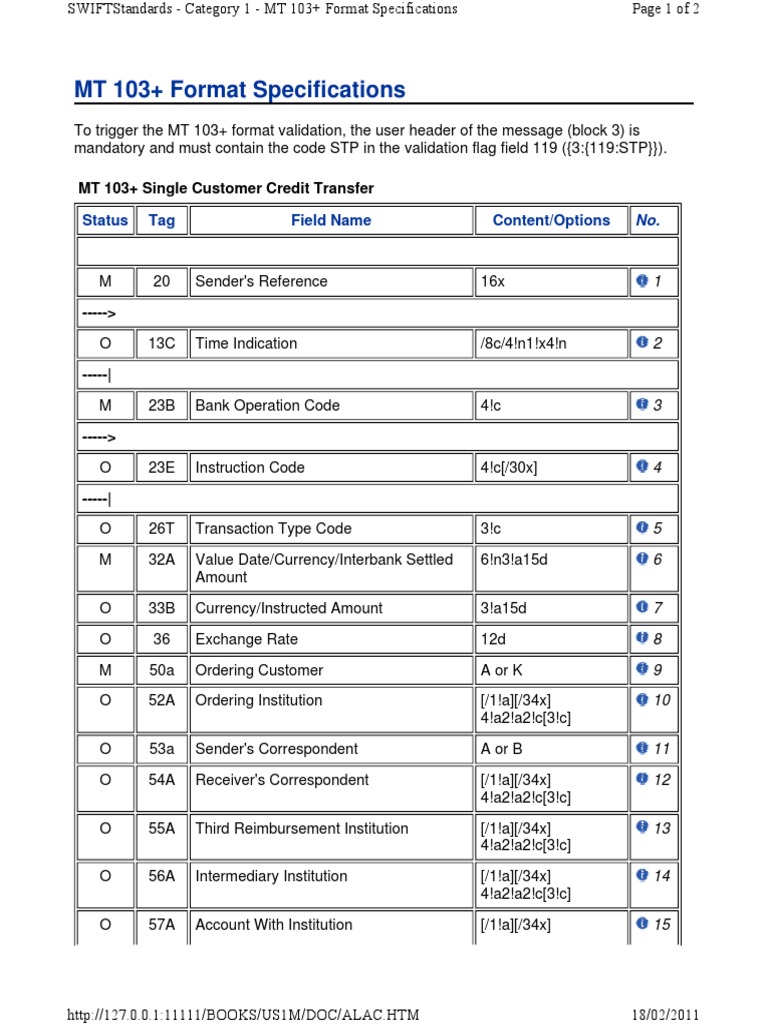 SWIFTStandards - Category 1 - MT 103+ Format Specifications

Page 1 of 2

MT 103+ Format Specifications

To trigger the MT 103+ format validation, the user header of the message (block 3) is mandatory and must contain the code STP in the validation flag field 119 ({3:{119:STP}}).

MT 103+ Single Customer Credit Transfer

| Status | Tag | Field Name | Content/Options | No. |
|---|---|---|---|---|
| | | | | |
| M | 20 | Sender's Reference | 16x | 1 |
| -----> | | | | |
| O | 13C | Time Indication | /8c/4!n1!x4!n | 2 |
| -----\| | | | | |
| M | 23B | Bank Operation Code | 4!c | 3 |
| -----> | | | | |
| O | 23E | Instruction Code | 4!c[/30x] | 4 |
| -----\| | | | | |
| O | 26T | Transaction Type Code | 3!c | 5 |
| M | 32A | Value Date/Currency/Interbank Settled Amount | 6!n3!a15d | 6 |
| O | 33B | Currency/Instructed Amount | 3!a15d | 7 |
| O | 36 | Exchange Rate | 12d | 8 |
| M | 50a | Ordering Customer | A or K | 9 |
| O | 52A | Ordering Institution | [/1!a][/34x] 4!a2!a2!c[3!c] | 10 |
| O | 53a | Sender's Correspondent | A or B | 11 |
| O | 54A | Receiver's Correspondent | [/1!a][/34x] 4!a2!a2!c[3!c] | 12 |
| O | 55A | Third Reimbursement Institution | [/1!a][/34x] 4!a2!a2!c[3!c] | 13 |
| O | 56A | Intermediary Institution | [/1!a][/34x] 4!a2!a2!c[3!c] | 14 |
| O | 57A | Account With Institution | [/1!a][/34x] | 15 |

http://127.0.0.1:11111/BOOKS/US1M/DOC/ALAC.HTM

18/02/2011